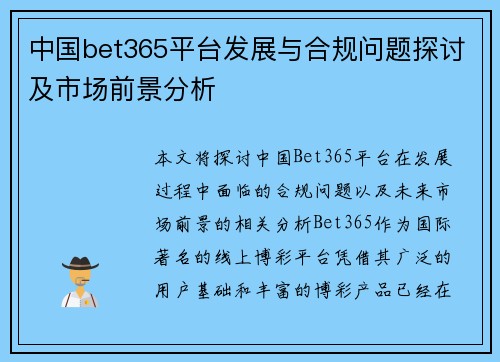 中国bet365平台发展与合规问题探讨及市场前景分析

本文将探讨中国Bet365平台在发展过程中面临的合规问题以及未来市场前景的相关分析Bet365作为国际著名的线上博彩平台凭借其广泛的用户基础和丰富的博彩产品已经在